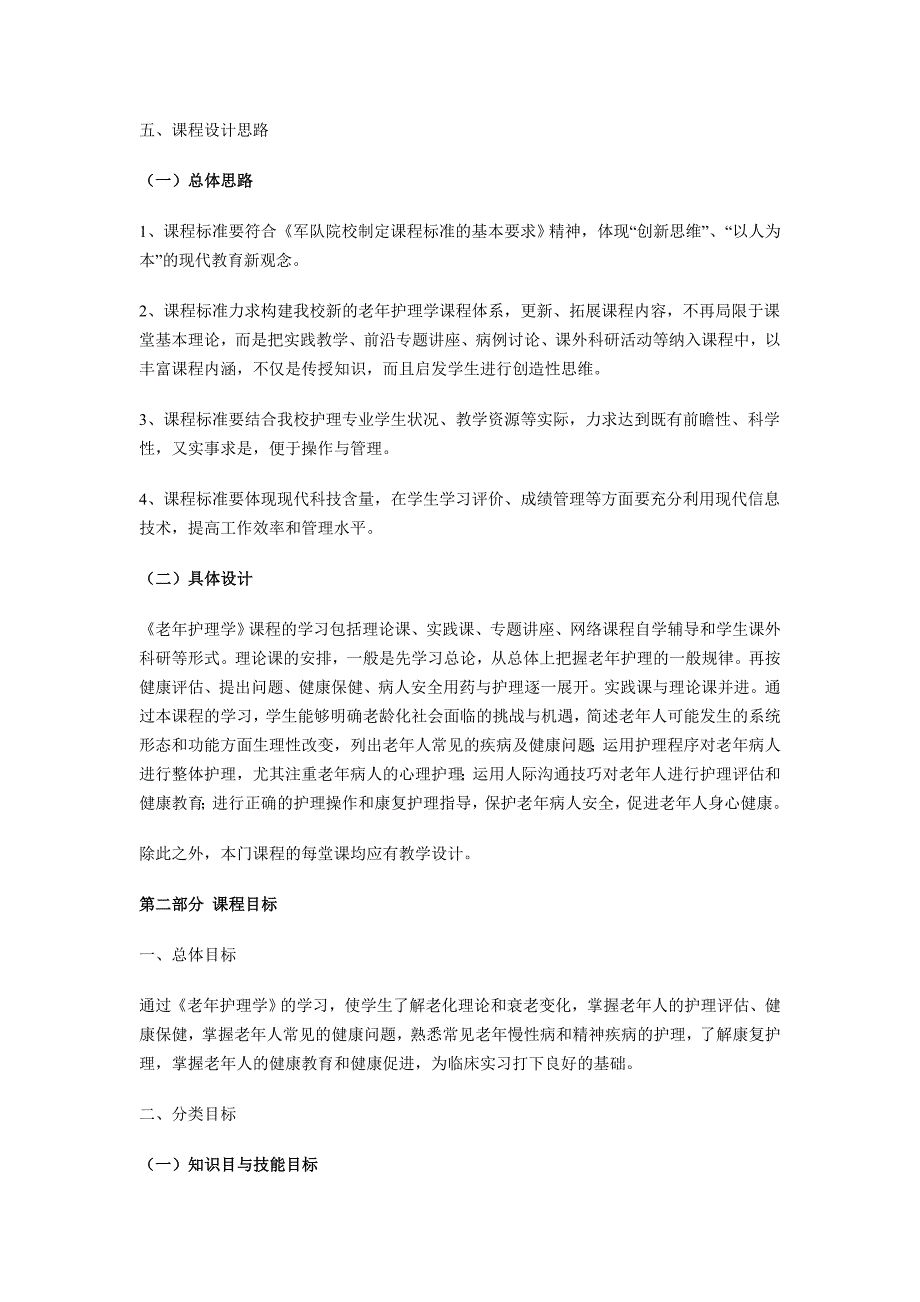 五、课程设计思路

（一）总体思路

1、课程标准要符合《军队院校制定课程标准的基本要求》精神，体现“创新思维”、“以人为本”的现代教育新观念。

2、课程标准力求构建我校新的老年护理学课程体系，更新、拓展课程内容，不再局限于课堂基本理论，而是把实践教学、前沿专题讲座、病例讨论、课外科研活动等纳入课程中，以丰富课程内涵，不仅是传授知识，而且启发学生进行创造性思维。

3、课程标准要结合我校护理专业学生状况、教学资源等实际，力求达到既有前瞻性、科学性，又实事求是，便于操作与管理。

4、课程标准要体现现代科技含量，在学生学习评价、成绩管理等方面要充分利用现代信息技术，提高工作效率和管理水平。

（二）具体设计

《老年护理学》课程的学习包括理论课、实践课、专题讲座、网络课程自学辅导和学生课外科研等形式。理论课的安排，一般是先学习总论，从总体上把握老年护理的一般规律。再按健康评估、提出问题、健康保健、病人安全用药与护理逐一展开。实践课与理论课并进。通过本课程的学习，学生能够明确老龄化社会面临的挑战与机遇，简述老年人可能发生的系统形态和功能方面生理性改变，列出老年人常见的疾病及健康问题；运用护理程序对老年病人进行整体护理，尤其注重老年病人的心理护理；运用人际沟通技巧对老年人进行护理评估和健康教育；进行正确的护理操作和康复护理指导，保护老年病人安全，促进老年人身心健康。

除此之外，本门课程的每堂课均应有教学设计。

第二部分 课程目标

一、总体目标

通过《老年护理学》的学习，使学生了解老化理论和衰老变化，掌握老年人的护理评估、健康保健，掌握老年人常见的健康问题，熟悉常见老年慢性病和精神疾病的护理，了解康复护理，掌握老年人的健康教育和健康促进，为临床实习打下良好的基础。

二、分类目标

（一）知识目与技能目标